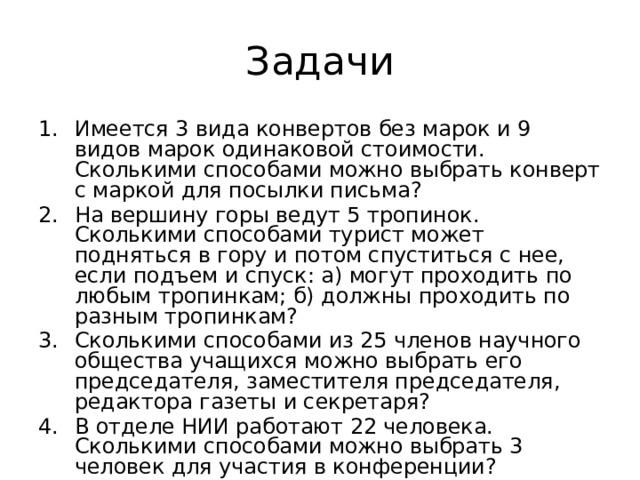 Задачи

1. Имеется 3 вида конвертов без марок и 9 видов марок одинаковой стоимости. Сколькими способами можно выбрать конверт с маркой для посылки письма?
2. На вершину горы ведут 5 тропинок. Сколькими способами турист может подняться в гору и потом спуститься с нее, если подъем и спуск: а) могут проходить по любым тропинкам; б) должны проходить по разным тропинкам?
3. Сколькими способами из 25 членов научного общества учащихся можно выбрать его председателя, заместителя председателя, редактора газеты и секретаря?
4. В отделе НИИ работают 22 человека. Сколькими способами можно выбрать 3 человек для участия в конференции?